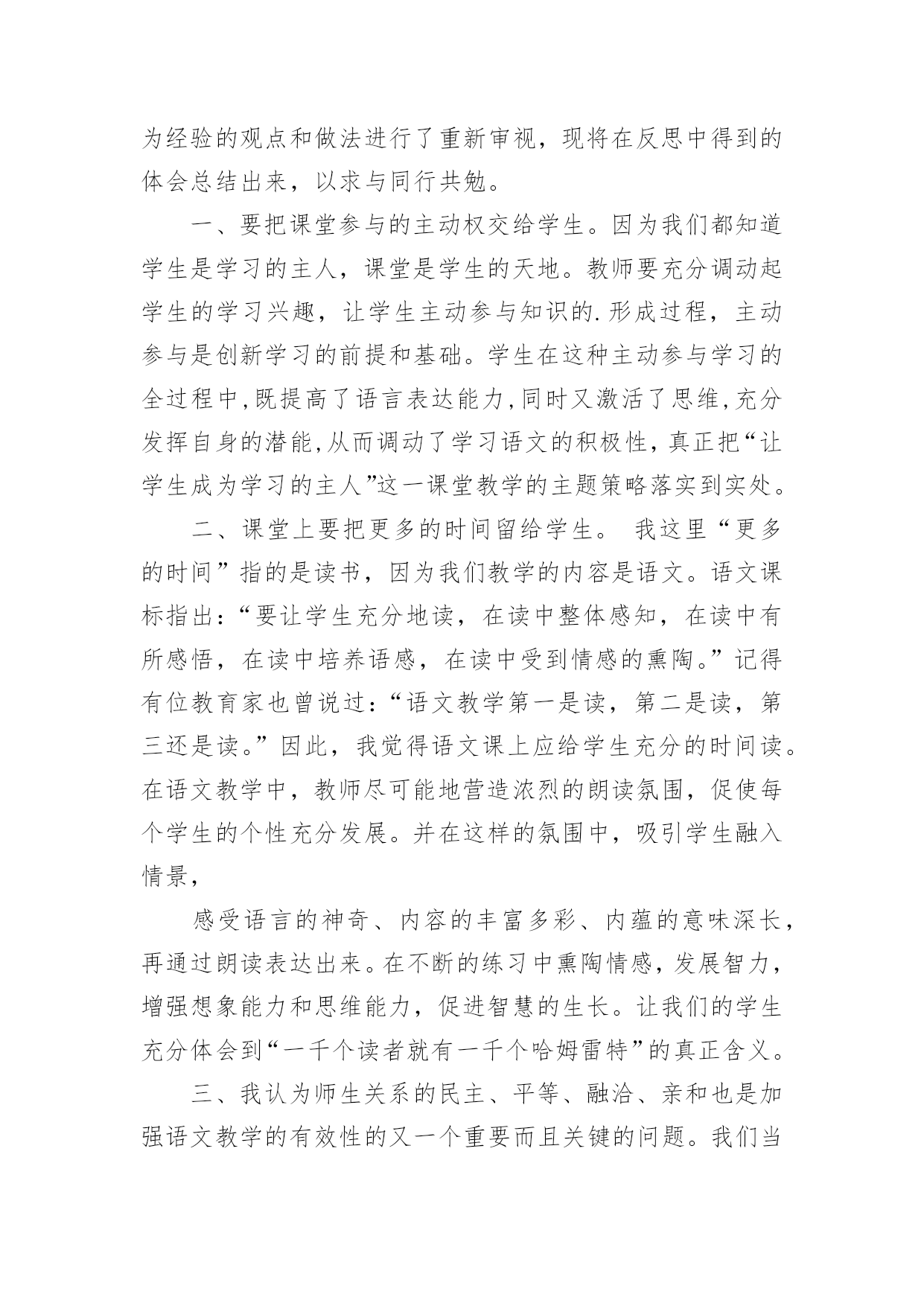 为经验的观点和做法进行了重新审视，现将在反思中得到的体会总结出来，以求与同行共勉。

一、要把课堂参与的主动权交给学生。因为我们都知道学生是学习的主人，课堂是学生的天地。教师要充分调动起学生的学习兴趣，让学生主动参与知识的.形成过程，主动参与是创新学习的前提和基础。学生在这种主动参与学习的全过程中,既提高了语言表达能力,同时又激活了思维,充分发挥自身的潜能,从而调动了学习语文的积极性，真正把“让学生成为学习的主人”这一课堂教学的主题策略落实到实处。

二、课堂上要把更多的时间留给学生。 我这里“更多的时间”指的是读书，因为我们教学的内容是语文。语文课标指出：“要让学生充分地读，在读中整体感知，在读中有所感悟，在读中培养语感，在读中受到情感的熏陶。”记得有位教育家也曾说过：“语文教学第一是读，第二是读，第三还是读。”因此，我觉得语文课上应给学生充分的时间读。在语文教学中，教师尽可能地营造浓烈的朗读氛围，促使每个学生的个性充分发展。并在这样的氛围中，吸引学生融入情景，

感受语言的神奇、内容的丰富多彩、内蕴的意味深长，再通过朗读表达出来。在不断的练习中熏陶情感，发展智力，增强想象能力和思维能力，促进智慧的生长。让我们的学生充分体会到“一千个读者就有一千个哈姆雷特”的真正含义。

三、我认为师生关系的民主、平等、融洽、亲和也是加强语文教学的有效性的又一个重要而且关键的问题。我们当